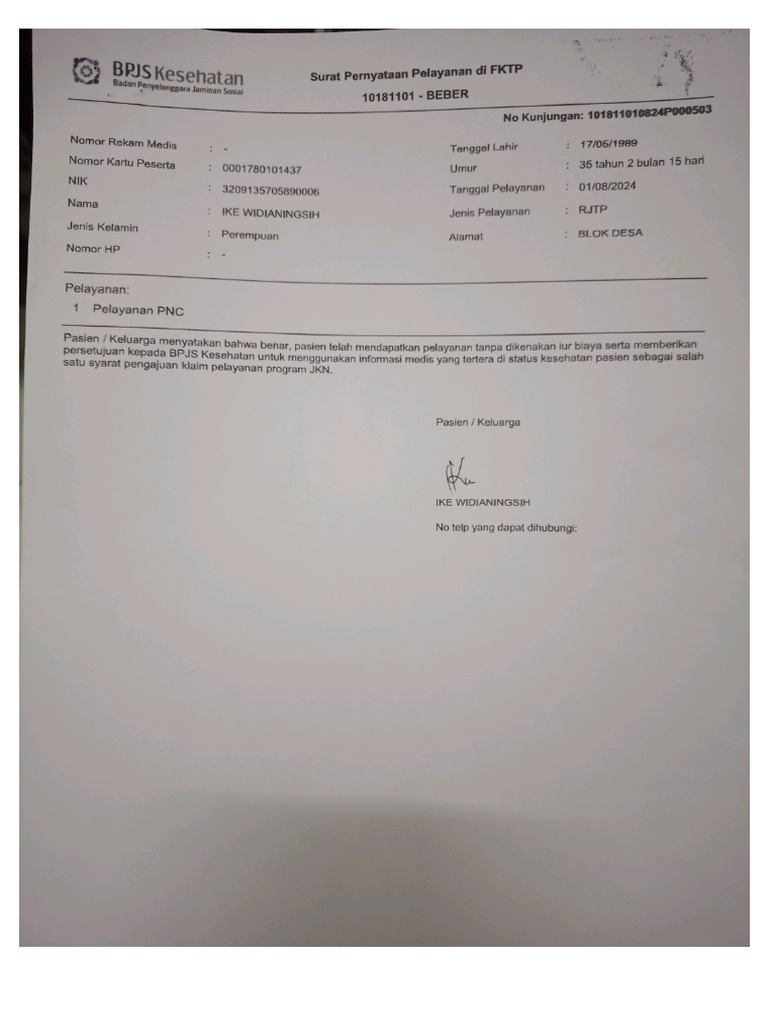 BPJS Kesehatan
Badan Penyelenggara Jaminan Sosial

Surat Pernyataan Pelayanan di FKTP
10181101 - BEBER

No Kunjungan: 101811010824P000503

Nomor Rekam Medis : -
Nomor Kartu Peserta : 0001780101437
NIK : 3209135705890006
Nama : IKE WIDIANINGSIH
Jenis Kelamin : Perempuan
Nomor HP : -

Tanggal Lahir : 17/05/1989
Umur : 35 tahun 2 bulan 15 hari
Tanggal Pelayanan : 01/08/2024
Jenis Pelayanan : RJTP
Alamat : BLOK DESA

Pelayanan:
1 Pelayanan PNC

Pasien / Keluarga menyatakan bahwa benar, pasien telah mendapatkan pelayanan tanpa dikenakan iur biaya serta memberikan persetujuan kepada BPJS Kesehatan untuk menggunakan informasi medis yang tertera di status kesehatan pasien sebagai salah satu syarat pengajuan klaim pelayanan program JKN.

Pasien / Keluarga

IKE WIDIANINGSIH

No telp yang dapat dihubungi: